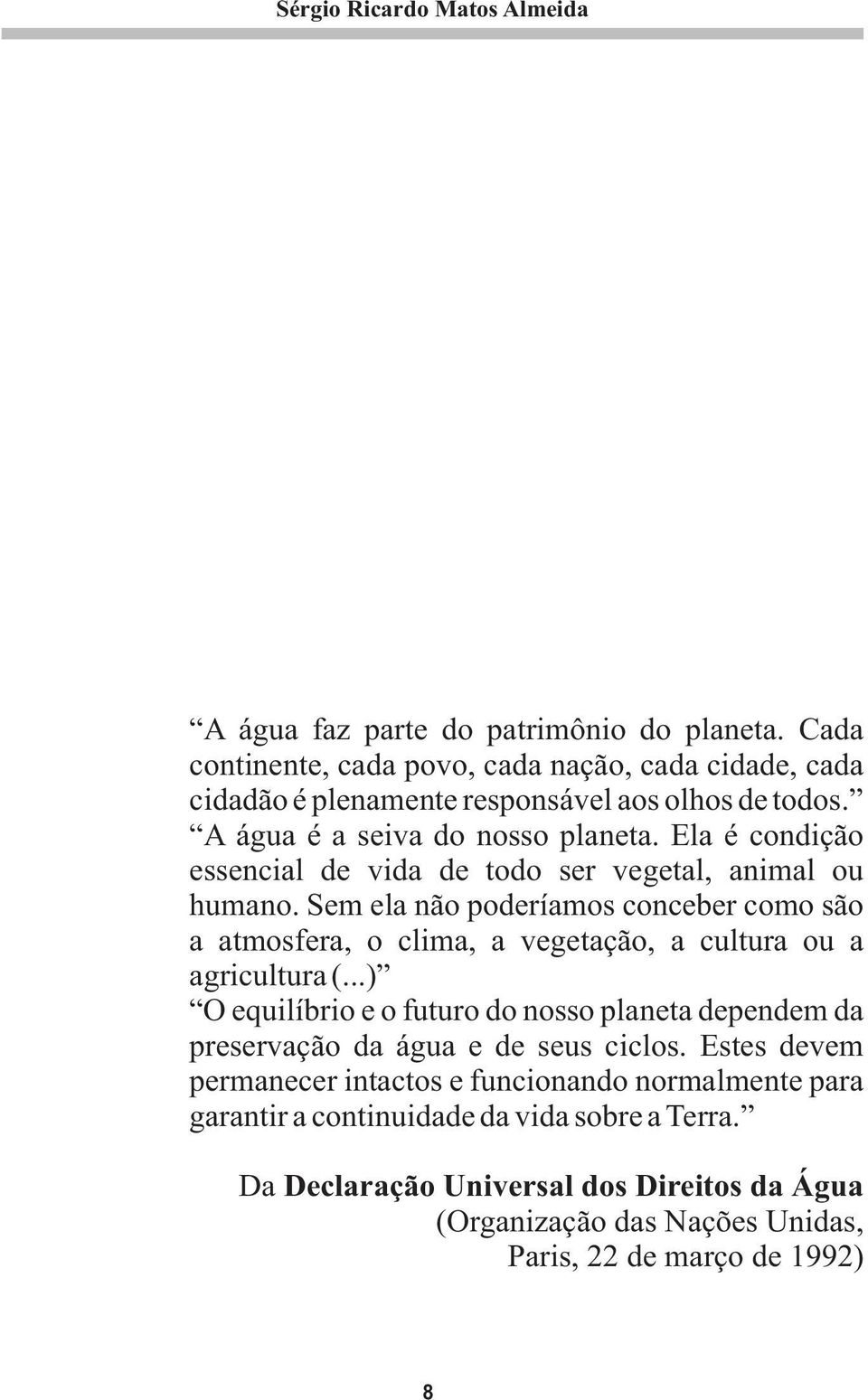 Sérgio Ricardo Matos Almeida

“A água faz parte do patrimônio do planeta. Cada continente, cada povo, cada nação, cada cidade, cada cidadão é plenamente responsável aos olhos de todos.”

“A água é a seiva do nosso planeta. Ela é condição essencial de vida de todo ser vegetal, animal ou humano. Sem ela não poderíamos conceber como são a atmosfera, o clima, a vegetação, a cultura ou a agricultura (...)”

“O equilíbrio e o futuro do nosso planeta dependem da preservação da água e de seus ciclos. Estes devem permanecer intactos e funcionando normalmente para garantir a continuidade da vida sobre a Terra.”

Da Declaração Universal dos Direitos da Água
(Organização das Nações Unidas,
Paris, 22 de março de 1992)

8